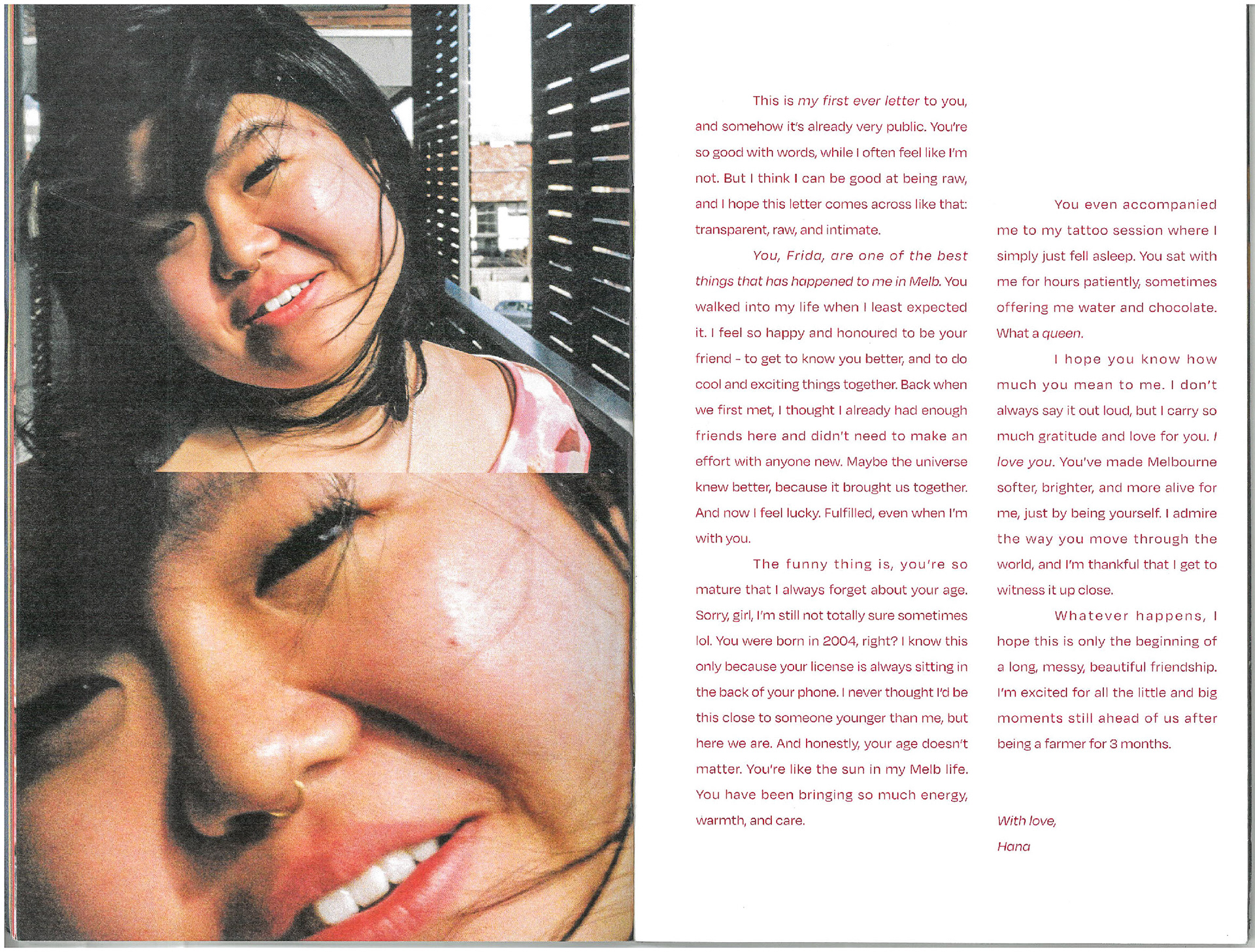 This is my first ever letter to you, and somehow it's already very public. You're so good with words, while I often feel like I'm not. But I think I can be good at being raw, and I hope this letter comes across like that: transparent, raw, and intimate.

You, Frida, are one of the best things that has happened to me in Melb. You walked into my life when I least expected it. I feel so happy and honoured to be your friend - to get to know you better, and to do cool and exciting things together. Back when we first met, I thought I already had enough friends here and didn't need to make an effort with anyone new. Maybe the universe knew better, because it brought us together. And now I feel lucky. Fulfilled, even when I'm with you.

The funny thing is, you're so mature that I always forget about your age. Sorry, girl, I'm still not totally sure sometimes lol. You were born in 2004, right? I know this only because your license is always sitting in the back of your phone. I never thought I'd be this close to someone younger than me, but here we are. And honestly, your age doesn't matter. You're like the sun in my Melb life. You have been bringing so much energy, warmth, and care.

You even accompanied me to my tattoo session where I simply just fell asleep. You sat with me for hours patiently, sometimes offering me water and chocolate. What a queen.

I hope you know how much you mean to me. I don't always say it out loud, but I carry so much gratitude and love for you. I love you. You've made Melbourne softer, brighter, and more alive for me, just by being yourself. I admire the way you move through the world, and I'm thankful that I get to witness it up close.

Whatever happens, I hope this is only the beginning of a long, messy, beautiful friendship. I'm excited for all the little and big moments still ahead of us after being a farmer for 3 months.

With love,
Hana